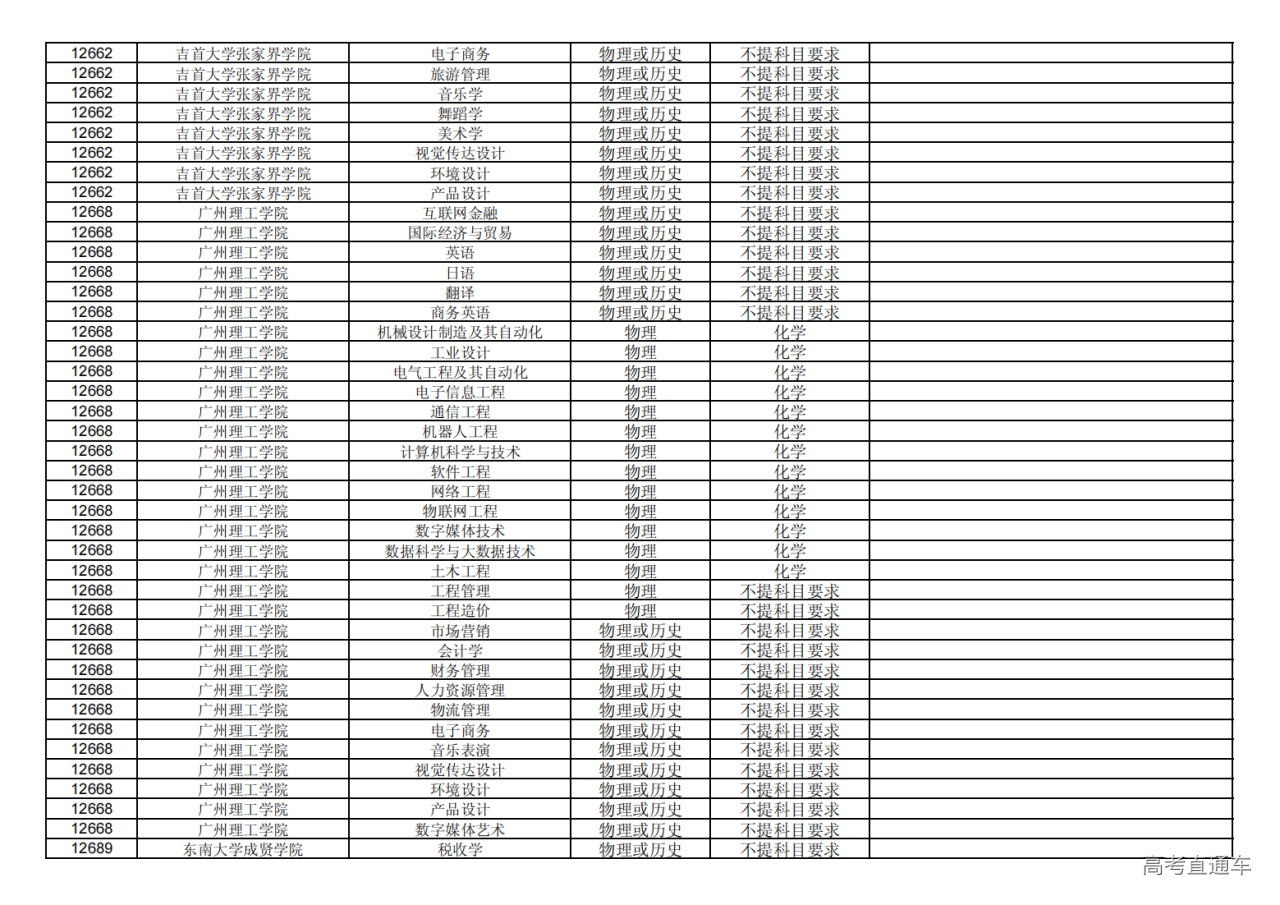 | | | | | | |
|---|---|---|---|---|---|
| 12662 | 吉首大学张家界学院 | 电子商务 | 物理或历史 | 不提科目要求 | |
| 12662 | 吉首大学张家界学院 | 旅游管理 | 物理或历史 | 不提科目要求 | |
| 12662 | 吉首大学张家界学院 | 音乐学 | 物理或历史 | 不提科目要求 | |
| 12662 | 吉首大学张家界学院 | 舞蹈学 | 物理或历史 | 不提科目要求 | |
| 12662 | 吉首大学张家界学院 | 美术学 | 物理或历史 | 不提科目要求 | |
| 12662 | 吉首大学张家界学院 | 视觉传达设计 | 物理或历史 | 不提科目要求 | |
| 12662 | 吉首大学张家界学院 | 环境设计 | 物理或历史 | 不提科目要求 | |
| 12662 | 吉首大学张家界学院 | 产品设计 | 物理或历史 | 不提科目要求 | |
| 12668 | 广州理工学院 | 互联网金融 | 物理或历史 | 不提科目要求 | |
| 12668 | 广州理工学院 | 国际经济与贸易 | 物理或历史 | 不提科目要求 | |
| 12668 | 广州理工学院 | 英语 | 物理或历史 | 不提科目要求 | |
| 12668 | 广州理工学院 | 日语 | 物理或历史 | 不提科目要求 | |
| 12668 | 广州理工学院 | 翻译 | 物理或历史 | 不提科目要求 | |
| 12668 | 广州理工学院 | 商务英语 | 物理或历史 | 不提科目要求 | |
| 12668 | 广州理工学院 | 机械设计制造及其自动化 | 物理 | 化学 | |
| 12668 | 广州理工学院 | 工业设计 | 物理 | 化学 | |
| 12668 | 广州理工学院 | 电气工程及其自动化 | 物理 | 化学 | |
| 12668 | 广州理工学院 | 电子信息工程 | 物理 | 化学 | |
| 12668 | 广州理工学院 | 通信工程 | 物理 | 化学 | |
| 12668 | 广州理工学院 | 机器人工程 | 物理 | 化学 | |
| 12668 | 广州理工学院 | 计算机科学与技术 | 物理 | 化学 | |
| 12668 | 广州理工学院 | 软件工程 | 物理 | 化学 | |
| 12668 | 广州理工学院 | 网络工程 | 物理 | 化学 | |
| 12668 | 广州理工学院 | 物联网工程 | 物理 | 化学 | |
| 12668 | 广州理工学院 | 数字媒体技术 | 物理 | 化学 | |
| 12668 | 广州理工学院 | 数据科学与大数据技术 | 物理 | 化学 | |
| 12668 | 广州理工学院 | 土木工程 | 物理 | 化学 | |
| 12668 | 广州理工学院 | 工程管理 | 物理 | 不提科目要求 | |
| 12668 | 广州理工学院 | 工程造价 | 物理 | 不提科目要求 | |
| 12668 | 广州理工学院 | 市场营销 | 物理或历史 | 不提科目要求 | |
| 12668 | 广州理工学院 | 会计学 | 物理或历史 | 不提科目要求 | |
| 12668 | 广州理工学院 | 财务管理 | 物理或历史 | 不提科目要求 | |
| 12668 | 广州理工学院 | 人力资源管理 | 物理或历史 | 不提科目要求 | |
| 12668 | 广州理工学院 | 物流管理 | 物理或历史 | 不提科目要求 | |
| 12668 | 广州理工学院 | 电子商务 | 物理或历史 | 不提科目要求 | |
| 12668 | 广州理工学院 | 音乐表演 | 物理或历史 | 不提科目要求 | |
| 12668 | 广州理工学院 | 视觉传达设计 | 物理或历史 | 不提科目要求 | |
| 12668 | 广州理工学院 | 环境设计 | 物理或历史 | 不提科目要求 | |
| 12668 | 广州理工学院 | 产品设计 | 物理或历史 | 不提科目要求 | |
| 12668 | 广州理工学院 | 数字媒体艺术 | 物理或历史 | 不提科目要求 | |
| 12689 | 东南大学成贤学院 | 税收学 | 物理或历史 | 不提科目要求 | |

高考直通车